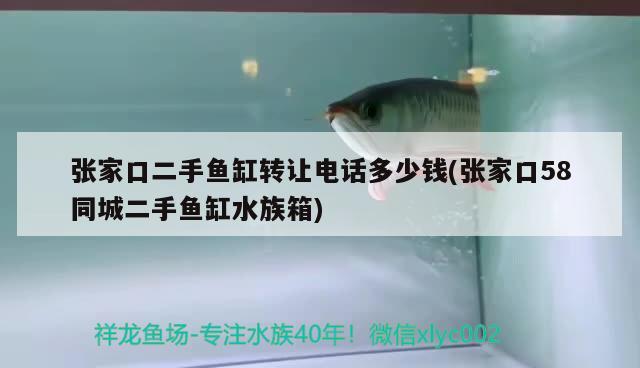 张家口二手鱼缸转让电话多少钱(张家口58同城二手鱼缸水族箱)

祥龙鱼场-专注水族40年！微信xlyc002